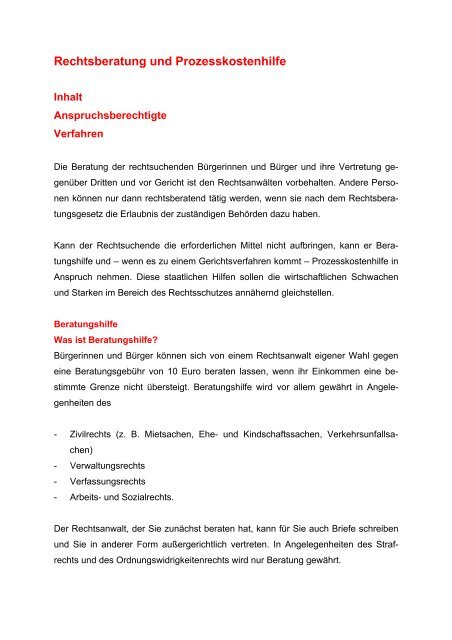 Rechtsberatung und Prozesskostenhilfe

Inhalt
Anspruchsberechtigte
Verfahren

Die Beratung der rechtsuchenden Bürgerinnen und Bürger und ihre Vertretung gegenüber Dritten und vor Gericht ist den Rechtsanwälten vorbehalten. Andere Personen können nur dann rechtsberatend tätig werden, wenn sie nach dem Rechtsberatungsgesetz die Erlaubnis der zuständigen Behörden dazu haben.

Kann der Rechtsuchende die erforderlichen Mittel nicht aufbringen, kann er Beratungshilfe und – wenn es zu einem Gerichtsverfahren kommt – Prozesskostenhilfe in Anspruch nehmen. Diese staatlichen Hilfen sollen die wirtschaftlichen Schwachen und Starken im Bereich des Rechtsschutzes annähernd gleichstellen.

Beratungshilfe
Was ist Beratungshilfe?
Bürgerinnen und Bürger können sich von einem Rechtsanwalt eigener Wahl gegen eine Beratungsgebühr von 10 Euro beraten lassen, wenn ihr Einkommen eine bestimmte Grenze nicht übersteigt. Beratungshilfe wird vor allem gewährt in Angelegenheiten des

- Zivilrechts (z. B. Mietsachen, Ehe- und Kindschaftssachen, Verkehrsunfallsachen)
- Verwaltungsrechts
- Verfassungsrechts
- Arbeits- und Sozialrechts.

Der Rechtsanwalt, der Sie zunächst beraten hat, kann für Sie auch Briefe schreiben und Sie in anderer Form außergerichtlich vertreten. In Angelegenheiten des Strafrechts und des Ordnungswidrigkeitenrechts wird nur Beratung gewährt.